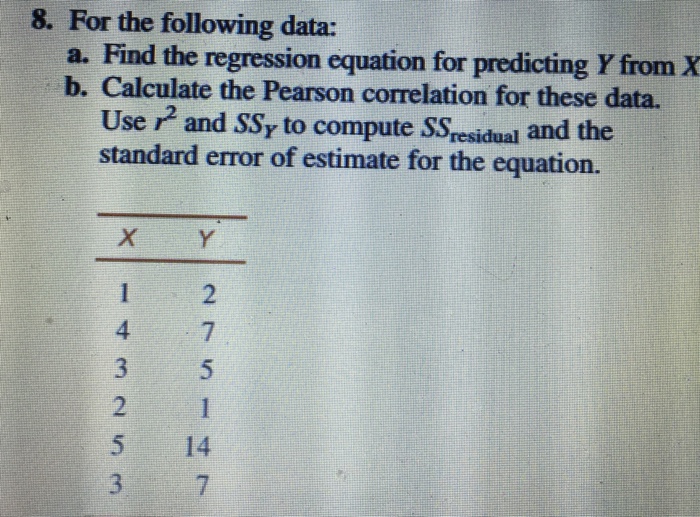 8. For the following data:
a. Find the regression equation for predicting Y from X
b. Calculate the Pearson correlation for these data. Use $r^2$ and $SS_Y$ to compute $SS_{residual}$ and the standard error of estimate for the equation.

| X | Y |
|---|---|
| 1 | 2 |
| 4 | 7 |
| 3 | 5 |
| 2 | 1 |
| 5 | 14 |
| 3 | 7 |